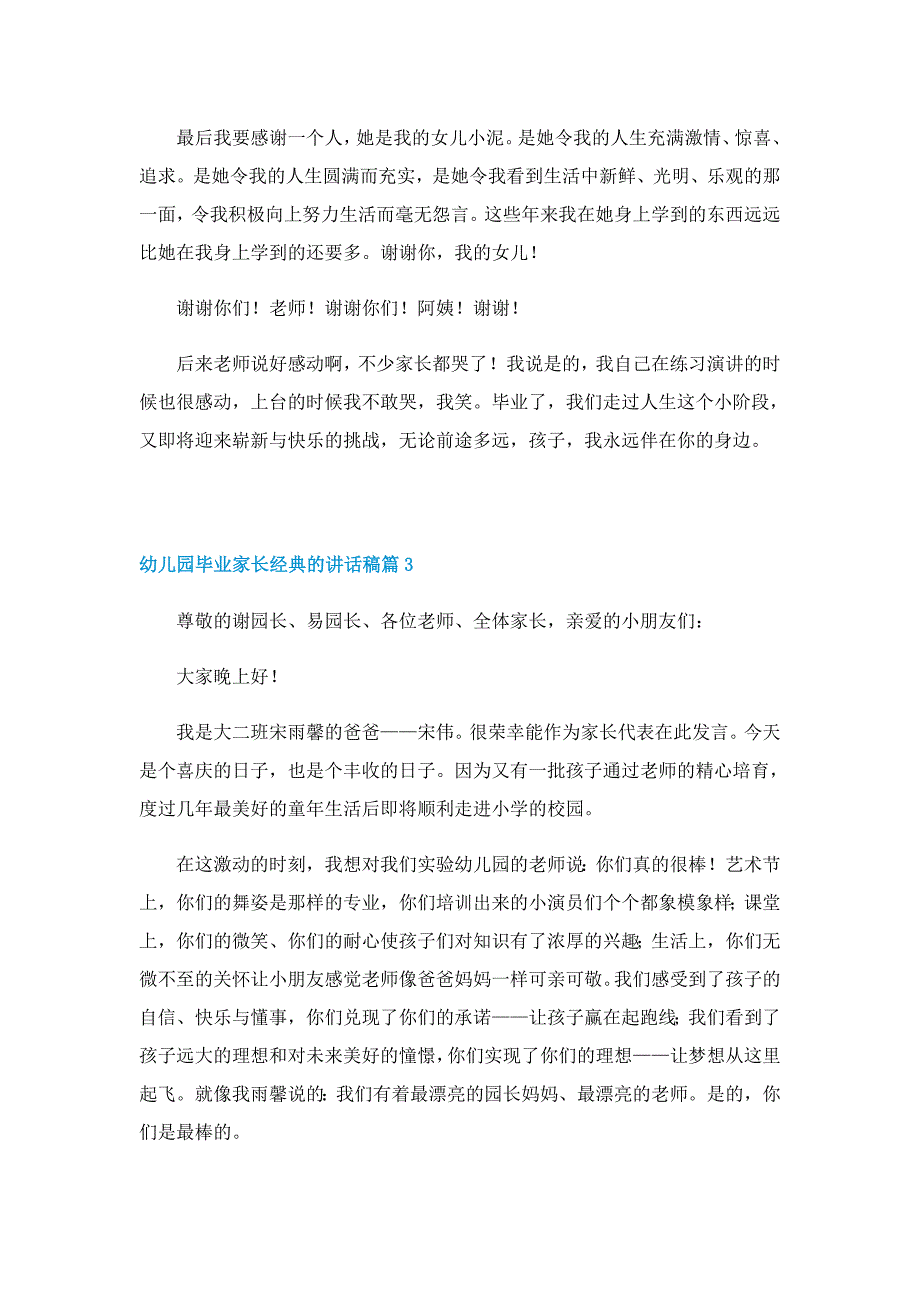 最后我要感谢一个人，她是我的女儿小泥。是她令我的人生充满激情、惊喜、追求。是她令我的人生圆满而充实，是她令我看到生活中新鲜、光明、乐观的那一面，令我积极向上努力生活而毫无怨言。这些年来我在她身上学到的东西远远比她在我身上学到的还要多。谢谢你，我的女儿！

谢谢你们！老师！谢谢你们！阿姨！谢谢！

后来老师说好感动啊，不少家长都哭了！我说是的，我自己在练习演讲的时候也很感动，上台的时候我不敢哭，我笑。毕业了，我们走过人生这个小阶段，又即将迎来崭新与快乐的挑战，无论前途多远，孩子，我永远伴在你的身边。

幼儿园毕业家长经典的讲话稿篇 3

尊敬的谢园长、易园长、各位老师、全体家长，亲爱的小朋友们：

大家晚上好！

我是大二班宋雨馨的爸爸——宋伟。很荣幸能作为家长代表在此发言。今天是个喜庆的日子，也是个丰收的日子。因为又有一批孩子通过老师的精心培育，度过几年最美好的童年生活后即将顺利走进小学的校园。

在这激动的时刻，我想对我们实验幼儿园的老师说：你们真的很棒！艺术节上，你们的舞姿是那样的专业，你们培训出来的小演员们个个都象模象样；课堂上，你们的微笑、你们的耐心使孩子们对知识有了浓厚的兴趣；生活上，你们无微不至的关怀让小朋友感觉老师像爸爸妈妈一样可亲可敬。我们感受到了孩子的自信、快乐与懂事，你们兑现了你们的承诺——让孩子赢在起跑线；我们看到了孩子远大的理想和对未来美好的憧憬，你们实现了你们的理想——让梦想从这里起飞。就像我雨馨说的：我们有着最漂亮的园长妈妈、最漂亮的老师。是的，你们是最棒的。